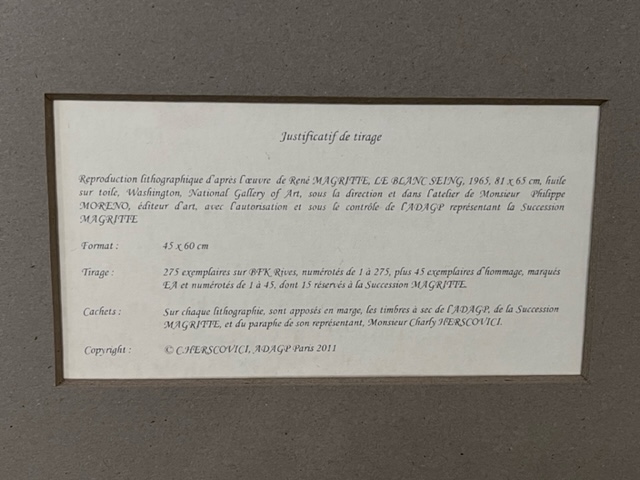 Justificatif de tirage

Reproduction lithographique d'après l'œuvre de René MAGRITTE, LE BLANC SEING, 1965, 81 x 65 cm, huile sur toile, Washington, National Gallery of Art, sous la direction et dans l'atelier de Monsieur Philippe MORENO, éditeur d'art, avec l'autorisation et sous le contrôle de l'ADAGP représentant la Succession MAGRITTE

Format : 45 x 60 cm

Tirage : 275 exemplaires sur BFK Rives, numérotés de 1 à 275, plus 45 exemplaires d'hommage, marqués EA et numérotés de 1 à 45, dont 15 réservés à la Succession MAGRITTE.

Cachets : Sur chaque lithographie, sont apposés en marge, les timbres à sec de l'ADAGP, de la Succession MAGRITTE, et du paraphe de son représentant, Monsieur Charly HERSCOVICI.

Copyright : © C.HERSCOVICI, ADAGP Paris 2011